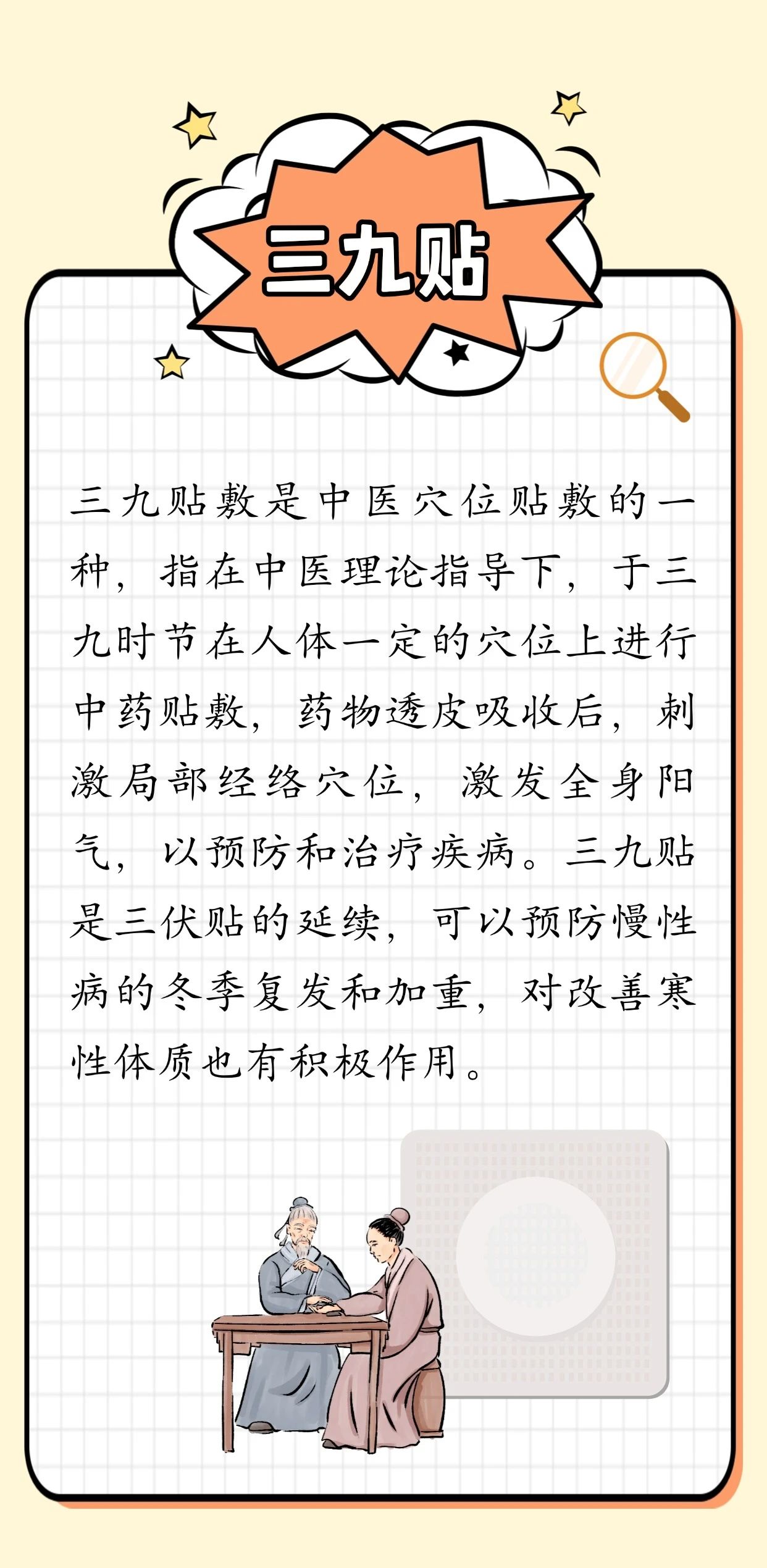 三九贴

三九贴敷是中医穴位贴敷的一种，指在中医理论指导下，于三九时节在人体一定的穴位上进行中药贴敷，药物透皮吸收后，刺激局部经络穴位，激发全身阳气，以预防和治疗疾病。三九贴是三伏贴的延续，可以预防慢性病的冬季复发和加重，对改善寒性体质也有积极作用。